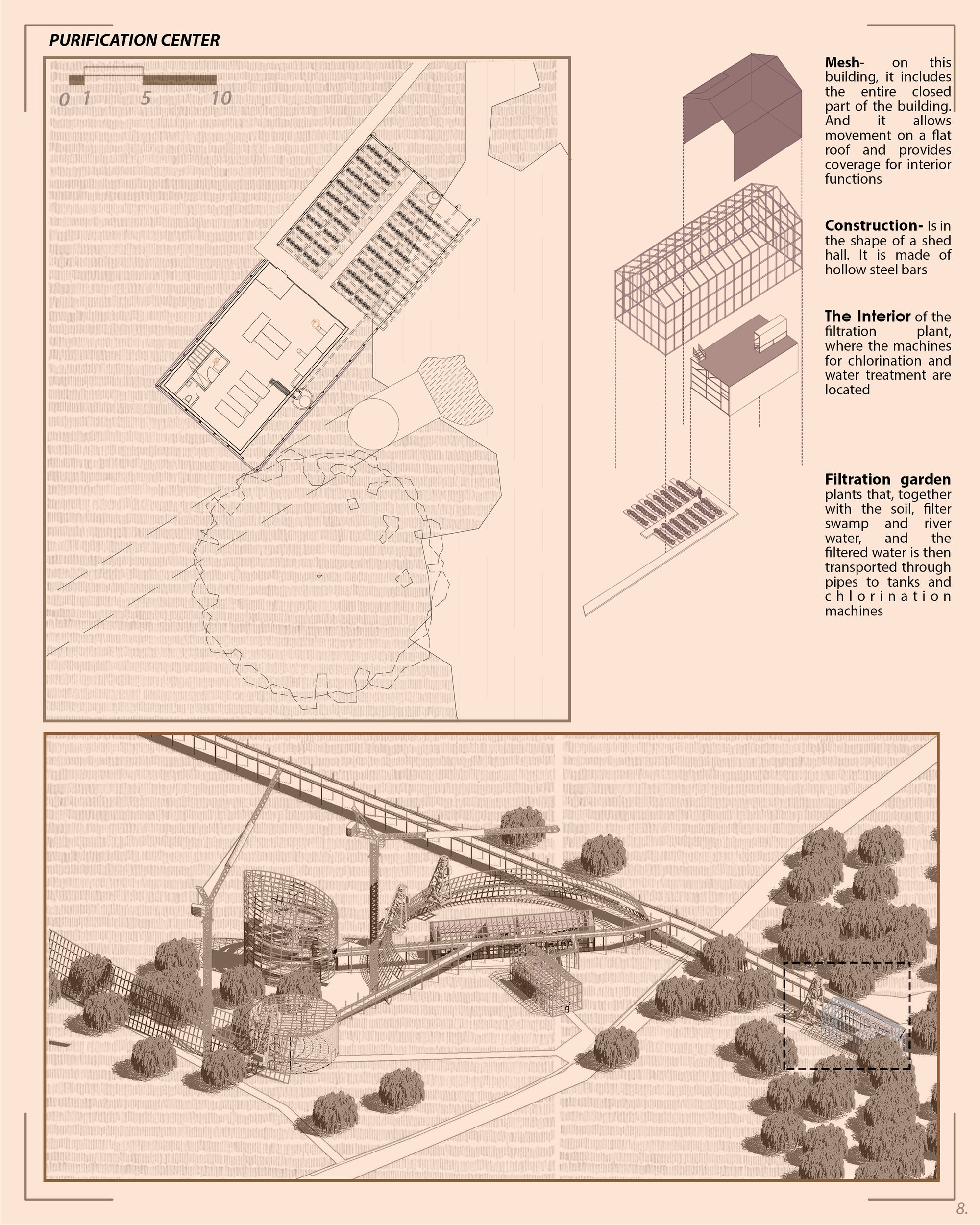 PURIFICATION CENTER

0 1 5 10

Mesh- on this building, it includes the entire closed part of the building. And it allows movement on a flat roof and provides coverage for interior functions

Construction- Is in the shape of a shed hall. It is made of hollow steel bars

The Interior of the filtration plant, where the machines for chlorination and water treatment are located

Filtration garden plants that, together with the soil, filter swamp and river water, and the filtered water is then transported through pipes to tanks and chlorination machines

8.